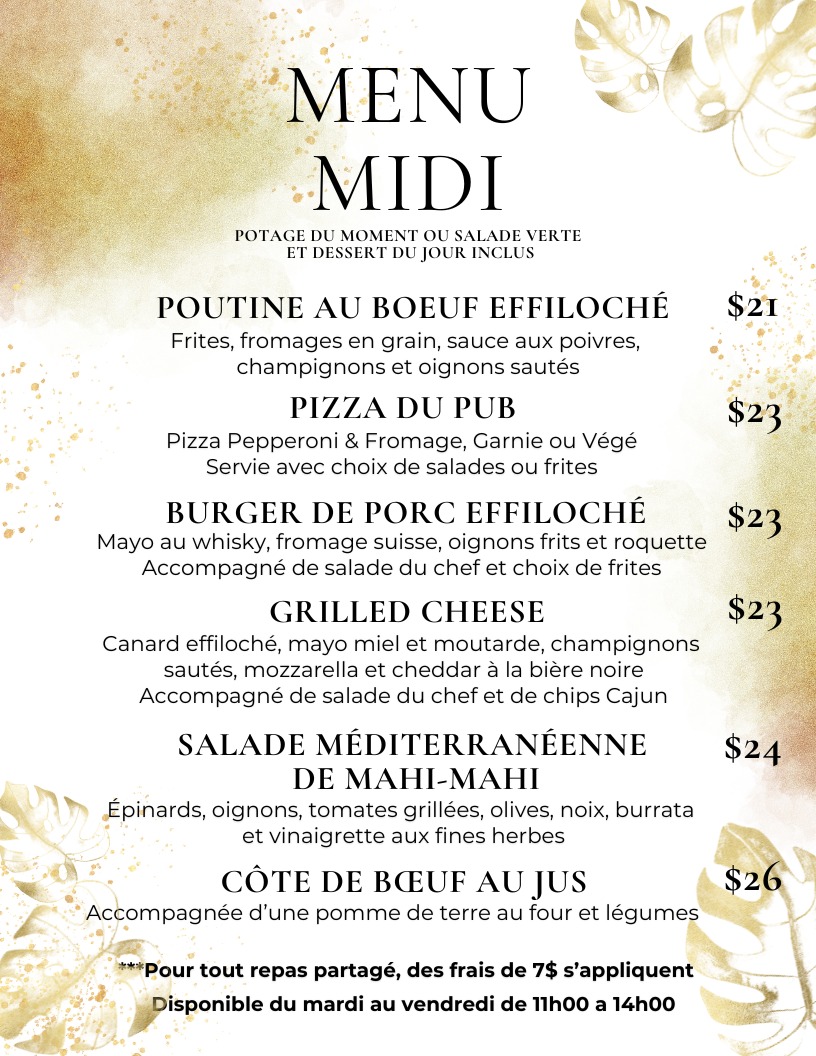 MENU
MIDI

POTAGE DU MOMENT OU SALADE VERTE
ET DESSERT DU JOUR INCLUS

POUTINE AU BOEUF EFFILOCHÉ $21
Frites, fromages en grain, sauce aux poivres, champignons et oignons sautés

PIZZA DU PUB $23
Pizza Pepperoni & Fromage, Garnie ou Végé
Servie avec choix de salades ou frites

BURGER DE PORC EFFILOCHÉ $23
Mayo au whisky, fromage suisse, oignons frits et roquette
Accompagné de salade du chef et choix de frites

GRILLED CHEESE $23
Canard effiloché, mayo miel et moutarde, champignons sautés, mozzarella et cheddar à la bière noire
Accompagné de salade du chef et de chips Cajun

SALADE MÉDITERRANÉENNE DE MAHI-MAHI $24
Épinards, oignons, tomates grillées, olives, noix, burrata et vinaigrette aux fines herbes

CÔTE DE BŒUF AU JUS $26
Accompagnée d'une pomme de terre au four et légumes

***Pour tout repas partagé, des frais de 7$ s'appliquent
Disponible du mardi au vendredi de 11h00 a 14h00